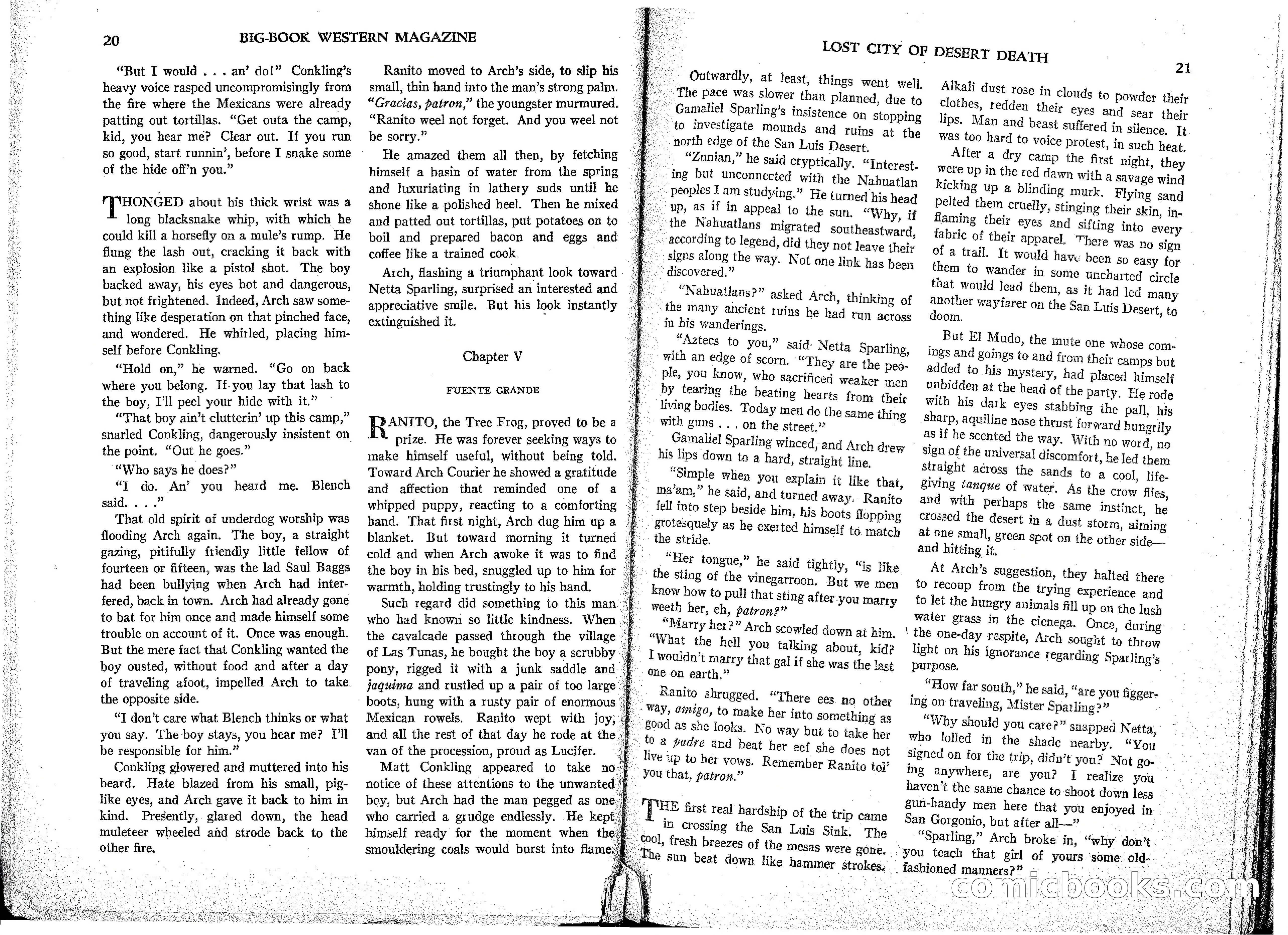 20 BIG-BOOK WESTERN MAGAZINE

"But I would . . . an' do!" Conkling's heavy voice rasped uncompromisingly from the fire where the Mexicans were already patting out tortillas. "Get outa the camp, kid, you hear me? Clear out. If you run so good, start runnin', before I snake some of the hide off'n you."

THONGED about his thick wrist was a long blacksnake whip, with which he could kill a horsefly on a mule's rump. He flung the lash out, cracking it back with an explosion like a pistol shot. The boy backed away, his eyes hot and dangerous, but not frightened. Indeed, Arch saw something like desperation on that pinched face, and wondered. He whirled, placing himself before Conkling.

"Hold on," he warned. "Go on back where you belong. If you lay that lash to the boy, I'll peel your hide with it."

"That boy ain't clutterin' up this camp," snarled Conkling, dangerously insistent on the point. "Out he goes."

"Who says he does?"

"I do. An' you heard me. Blench said. . . ."

That old spirit of underdog worship was flooding Arch again. The boy, a straight gazing, pitifully friendly little fellow of fourteen or fifteen, was the lad Saul Baggs had been bullying when Arch had interfered, back in town. Arch had already gone to bat for him once and made himself some trouble on account of it. Once was enough. But the mere fact that Conkling wanted the boy ousted, without food and after a day of traveling afoot, impelled Arch to take the opposite side.

"I don't care what Blench thinks or what you say. The boy stays, you hear me? I'll be responsible for him."

Conkling glowered and muttered into his beard. Hate blazed from his small, pig-like eyes, and Arch gave it back to him in kind. Presently, glared down, the head muleteer wheeled and strode back to the other fire.

Ranito moved to Arch's side, to slip his small, thin hand into the man's strong palm. "Gracias, patron," the youngster murmured. "Ranito weel not forget. And you weel not be sorry."

He amazed them all then, by fetching himself a basin of water from the spring and luxuriating in lathery suds until he shone like a polished heel. Then he mixed and patted out tortillas, put potatoes on to boil and prepared bacon and eggs and coffee like a trained cook.

Arch, flashing a triumphant look toward Netta Sparling, surprised an interested and appreciative smile. But his look instantly extinguished it.

Chapter V

FUENTE GRANDE

RANITO, the Tree Frog, proved to be a prize. He was forever seeking ways to make himself useful, without being told. Toward Arch Courier he showed a gratitude and affection that reminded one of a whipped puppy, reacting to a comforting hand. That first night, Arch dug him up a blanket. But toward morning it turned cold and when Arch awoke it was to find the boy in his bed, snuggled up to him for warmth, holding trustingly to his hand.

Such regard did something to this man who had known so little kindness. When the cavalcade passed through the village of Las Tunas, he bought the boy a scrubby pony, rigged it with a junk saddle and jaquima and rustled up a pair of too large boots, hung with a rusty pair of enormous Mexican rowels. Ranito wept with joy, and all the rest of that day he rode at the van of the procession, proud as Lucifer.

Matt Conkling appeared to take no notice of these attentions to the unwanted boy, but Arch had the man pegged as one who carried a grudge endlessly. He kept himself ready for the moment when the smouldering coals would burst into flame.

LOST CITY OF DESERT DEATH 21

Outwardly, at least, things went well. The pace was slower than planned, due to Gamaliel Sparling's insistence on stopping to investigate mounds and ruins at the north edge of the San Luis Desert.

"Zunian," he said cryptically. "Interesting but unconnected with the Nahuatlan peoples I am studying." He turned his head up, as if in appeal to the sun. "Why, if the Nahuatlans migrated southeastward, according to legend, did they not leave their signs along the way. Not one link has been discovered."

"Nahuatlans?" asked Arch, thinking of the many ancient ruins he had run across in his wanderings.

"Aztecs to you," said Netta Sparling, with an edge of scorn. "They are the people, you know, who sacrificed weaker men by tearing the beating hearts from their living bodies. Today men do the same thing with guns . . . on the street."

Gamaliel Sparling winced, and Arch drew his lips down to a hard, straight line.

"Simple when you explain it like that, ma'am," he said, and turned away. Ranito fell into step beside him, his boots flopping grotesquely as he exerted himself to match the stride.

"Her tongue," he said tightly, "is like the sting of the vinegarroon. But we men know how to pull that sting after you marry weeth her, eh, patron?"

"Marry her?" Arch scowled down at him. "What the hell you talking about, kid? I wouldn't marry that gal if she was the last one on earth."

Ranito shrugged. "There ees no other way, amigo, to make her into something as good as she looks. No way but to take her to a padre and beat her eef she does not live up to her vows. Remember Ranito tol' you that, patron."

THE first real hardship of the trip came in crossing the San Luis Sink. The cool, fresh breezes of the mesas were gone. The sun beat down like hammer strokes.

Alkali dust rose in clouds to powder their clothes, redden their eyes and sear their lips. Man and beast suffered in silence. It was too hard to voice protest, in such heat.

After a dry camp the first night, they were up in the red dawn with a savage wind kicking up a blinding murk. Flying sand pelted them cruelly, stinging their skin, inflaming their eyes and sifting into every fabric of their apparel. There was no sign of a trail. It would have been so easy for them to wander in some uncharted circle that would lead them, as it had led many another wayfarer on the San Luis Desert, to doom.

But El Mudo, the mute one whose comings and goings to and from their camps but added to his mystery, had placed himself unbidden at the head of the party. He rode with his dark eyes stabbing the pall, his sharp, aquiline nose thrust forward hungrily as if he scented the way. With no word, no sign of the universal discomfort, he led them straight across the sands to a cool, life-giving tanque of water. As the crow flies, and with perhaps the same instinct, he crossed the desert in a dust storm, aiming at one small, green spot on the other side—and hitting it.

At Arch's suggestion, they halted there to recoup from the trying experience and to let the hungry animals fill up on the lush water grass in the cienega. Once, during the one-day respite, Arch sought to throw light on his ignorance regarding Sparling's purpose.

"How far south," he said, "are you figgering on traveling, Mister Sparling?"

"Why should you care?" snapped Netta, who lolled in the shade nearby. "You signed on for the trip, didn't you? Not going anywhere, are you? I realize you haven't the same chance to shoot down less gun-handy men here that you enjoyed in San Gorgonio, but after all—"

"Sparling," Arch broke in, "why don't you teach that girl of yours some old-fashioned manners?"

comicbooks.com